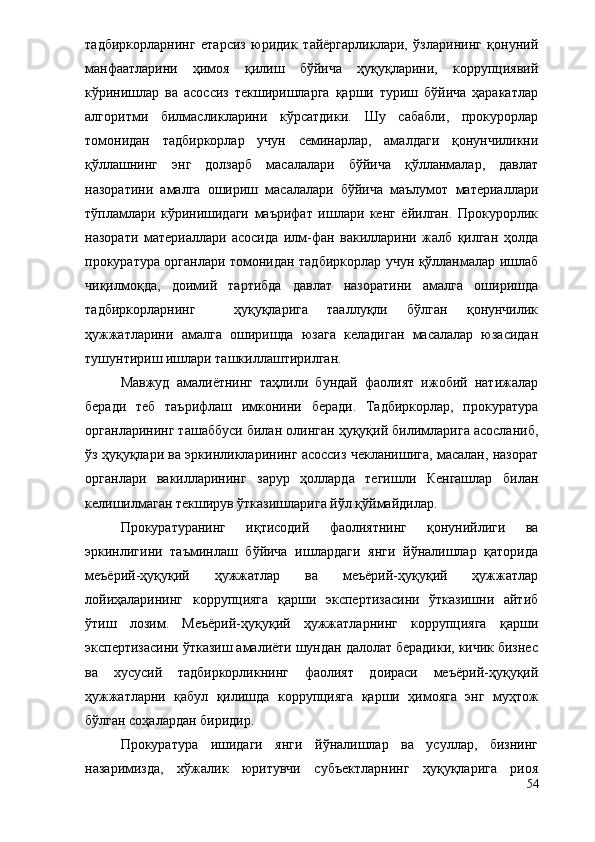 тадбиркорларнинг етарсиз юридик тайёргарликлари, ўзларининг қонуний манфаатларини ҳимоя қилиш бўйича ҳуқуқларини, коррупциявий кўринишлар ва асоссиз текширишларга қарши туриш бўйича ҳаракатлар алгоритми билмасликларини кўрсатдики. Шу сабабли, прокурорлар томонидан тадбиркорлар учун семинарлар, амалдаги қонунчиликни қўллашнинг энг долзарб масалалари бўйича қўлланмалар, давлат назоратини амалга ошириш масалалари бўйича маълумот материаллари тўпламлари кўринишидаги маърифат ишлари кенг ёйилган. Прокурорлик назорати материаллари асосида илм-фан вакилларини жалб қилган ҳолда прокуратура органлари томонидан тадбиркорлар учун қўлланмалар ишлаб чиқилмоқда, доимий тартибда давлат назоратини амалга оширишда тадбиркорларнинг ҳуқуқларига тааллуқли бўлган қонунчилик ҳужжатларини амалга оширишда юзага келадиган масалалар юзасидан тушунтириш ишлари ташкиллаштирилган.

Мавжуд амалиётнинг таҳлили бундай фаолият ижобий натижалар беради теб таърифлаш имконини беради. Тадбиркорлар, прокуратура органларининг ташаббуси билан олинган ҳуқуқий билимларига асосланиб, ўз ҳуқуқлари ва эркинликларининг асоссиз чекланишига, масалан, назорат органлари вакилларининг зарур ҳолларда тегишли Кенгашлар билан келишилмаган текширув ўтказишларига йўл қўймайдилар.

Прокуратуранинг иқтисодий фаолиятнинг қонунийлиги ва эркинлигини таъминлаш бўйича ишлардаги янги йўналишлар қаторида меъёрий-ҳуқуқий ҳужжатлар ва меъёрий-ҳуқуқий ҳужжатлар лойиҳаларининг коррупцияга қарши экспертизасини ўтказишни айтиб ўтиш лозим. Меъёрий-ҳуқуқий ҳужжатларнинг коррупцияга қарши экспертизасини ўтказиш амалиёти шундан далолат берадики, кичик бизнес ва хусусий тадбиркорликнинг фаолият доираси меъёрий-ҳуқуқий ҳужжатларни қабул қилишда коррупцияга қарши ҳимояга энг муҳтож бўлган соҳалардан биридир.

Прокуратура ишидаги янги йўналишлар ва усуллар, бизнинг назаримизда, хўжалик юритувчи субъектларнинг ҳуқуқларига риоя

54